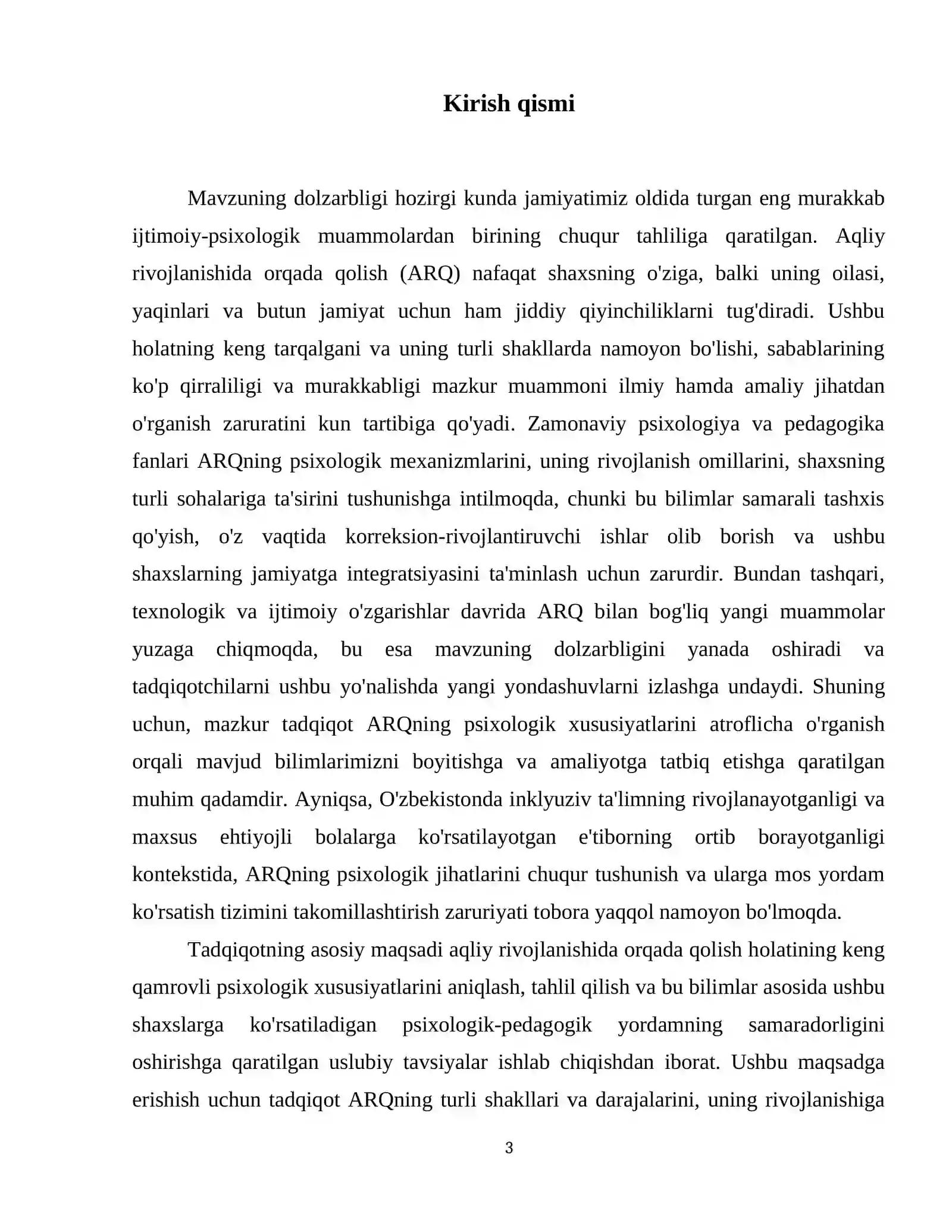 Kirish qismi

Mavzuning dolzarbligi hozirgi kunda jamiyatimiz oldida turgan eng murakkab ijtimoiy-psixologik muammolardan birining chuqur tahliliga qaratilgan. Aqliy rivojlanishida orqada qolish (ARQ) nafaqat shaxsning o'ziga, balki uning oilasi, yaqinlari va butun jamiyat uchun ham jiddiy qiyinchiliklarni tug'diradi. Ushbu holatning keng tarqalgani va uning turli shakllarda namoyon bo'lishi, sabablarining ko'p qirraliligi va murakkabligi mazkur muammoni ilmiy hamda amaliy jihatdan o'rganish zaruratini kun tartibiga qo'yadi. Zamonaviy psixologiya va pedagogika fanlari ARQning psixologik mexanizmlarini, uning rivojlanish omillarini, shaxsning turli sohalariga ta'sirini tushunishga intilmoqda, chunki bu bilimlar samarali tashxis qo'yish, o'z vaqtida korreksion-rivojlantiruvchi ishlar olib borish va ushbu shaxslarning jamiyatga integratsiyasini ta'minlash uchun zarurdir. Bundan tashqari, texnologik va ijtimoiy o'zgarishlar davrida ARQ bilan bog'liq yangi muammolar yuzaga chiqmoqda, bu esa mavzuning dolzarbligini yanada oshiradi va tadqiqotchilarni ushbu yo'nalishda yangi yondashuvlarni izlashga undaydi. Shuning uchun, mazkur tadqiqot ARQning psixologik xususiyatlarini atroflicha o'rganish orqali mavjud bilimlarimizni boyitishga va amaliyotga tatbiq etishga qaratilgan muhim qadamdir. Ayniqsa, O'zbekistonda inklyuziv ta'limning rivojlanayotganligi va maxsus ehtiyojli bolalarga ko'rsatilayotgan e'tiborning ortib borayotganligi kontekstida, ARQning psixologik jihatlarini chuqur tushunish va ularga mos yordam ko'rsatish tizimini takomillashtirish zaruriyati tobora yaqqol namoyon bo'lmoqda.

Tadqiqotning asosiy maqsadi aqliy rivojlanishida orqada qolish holatining keng qamrovli psixologik xususiyatlarini aniqlash, tahlil qilish va bu bilimlar asosida ushbu shaxslarga ko'rsatiladigan psixologik-pedagogik yordamning samaradorligini oshirishga qaratilgan uslubiy tavsiyalar ishlab chiqishdan iborat. Ushbu maqsadga erishish uchun tadqiqot ARQning turli shakllari va darajalarini, uning rivojlanishiga

3